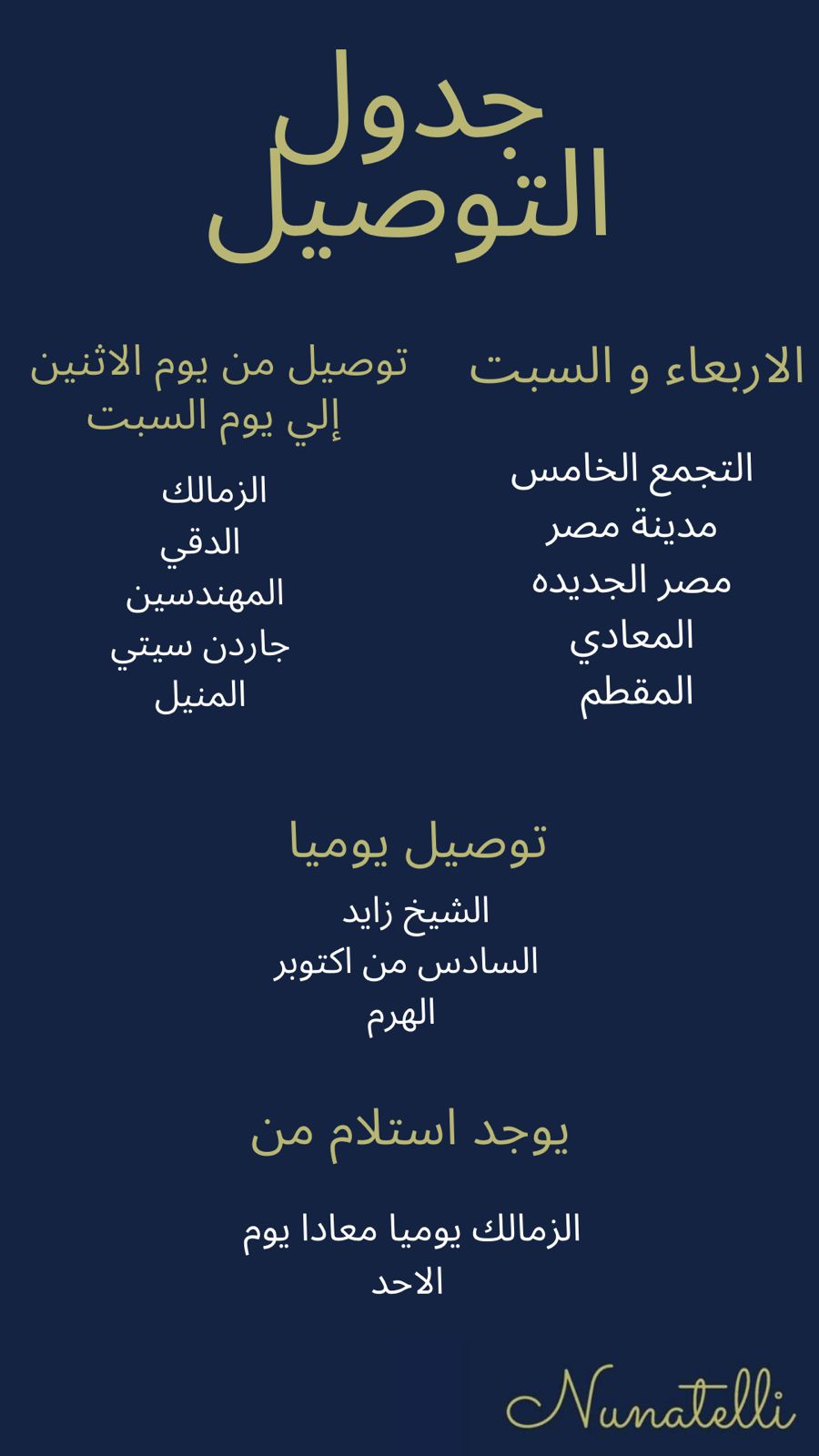 جدول التوصيل

الاربعاء و السبت

التجمع الخامس
مدينة مصر
مصر الجديده
المعادي
المقطم

توصيل من يوم الاثنين إلي يوم السبت

الزمالك
الدقي
المهندسين
جاردن سيتي
المنيل

توصيل يوميا

الشيخ زايد
السادس من اكتوبر
الهرم

يوجد استلام من

الزمالك يوميا معادا يوم الاحد

Nunatelli